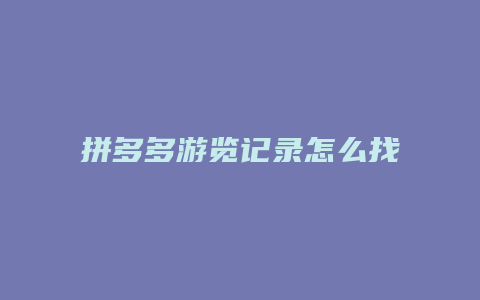 拼多多游览记录怎么找